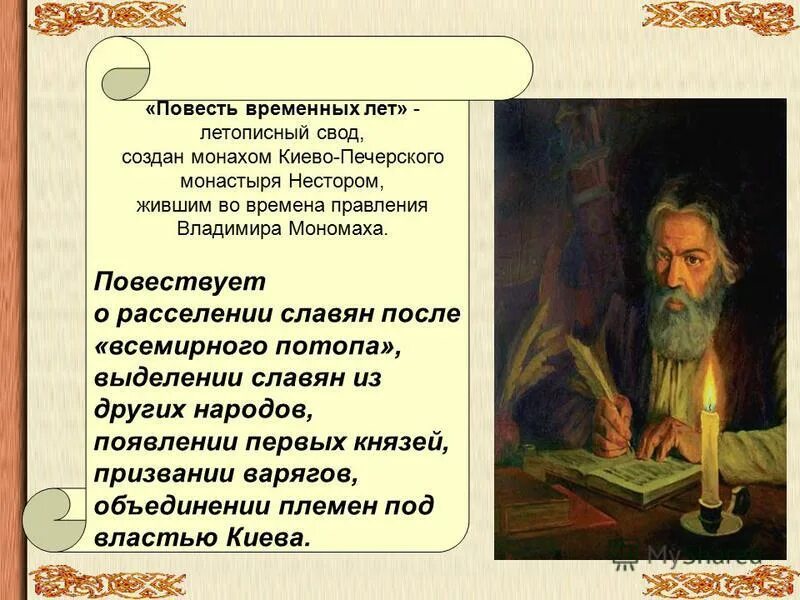 «Повесть временных лет» - летописный свод, создан монахом Киево-Печерского монастыря Нестором, жившим во времена правления Владимира Мономаха.

Повествует о расселении славян после «всемирного потопа», выделении славян из других народов, появлении первых князей, призвании варягов, объединении племен под властью Киева.

MyShared